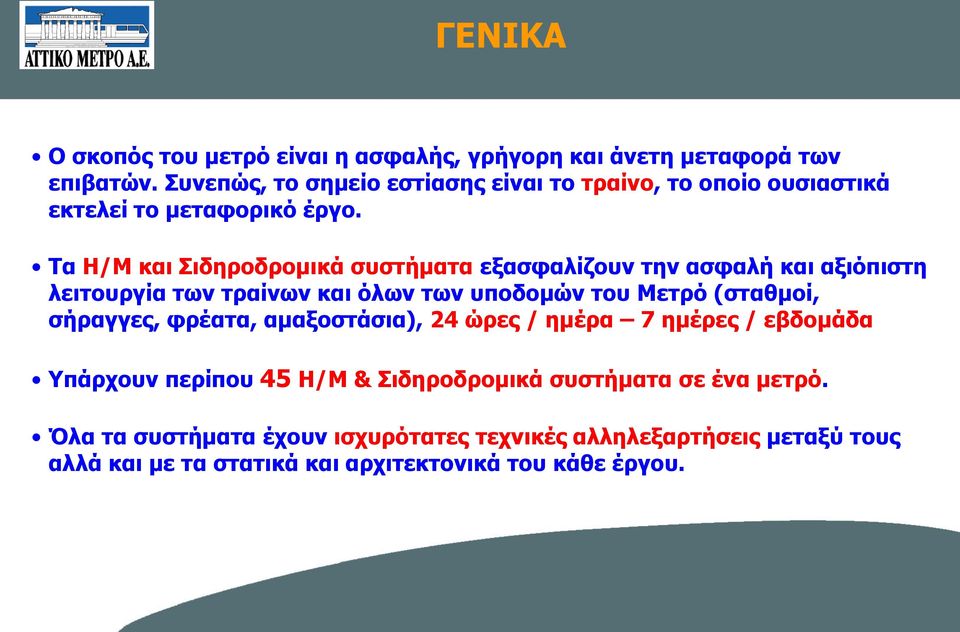 ΑΤΤΙΚΟ ΜΕΤΡΟ Α.Ε.

ΓΕΝΙΚΑ

• Ο σκοπός του μετρό είναι η ασφαλής, γρήγορη και άνετη μεταφορά των επιβατών. Συνεπώς, το σημείο εστίασης είναι το τραίνο, το οποίο ουσιαστικά εκτελεί το μεταφορικό έργο.

• Τα Η/Μ και Σιδηροδρομικά συστήματα εξασφαλίζουν την ασφαλή και αξιόπιστη λειτουργία των τραίνων και όλων των υποδομών του Μετρό (σταθμοί, σήραγγες, φρέατα, αμαξοστάσια), 24 ώρες / ημέρα – 7 ημέρες / εβδομάδα

• Υπάρχουν περίπου 45 Η/Μ & Σιδηροδρομικά συστήματα σε ένα μετρό.

• Όλα τα συστήματα έχουν ισχυρότατες τεχνικές αλληλεξαρτήσεις μεταξύ τους αλλά και με τα στατικά και αρχιτεκτονικά του κάθε έργου.